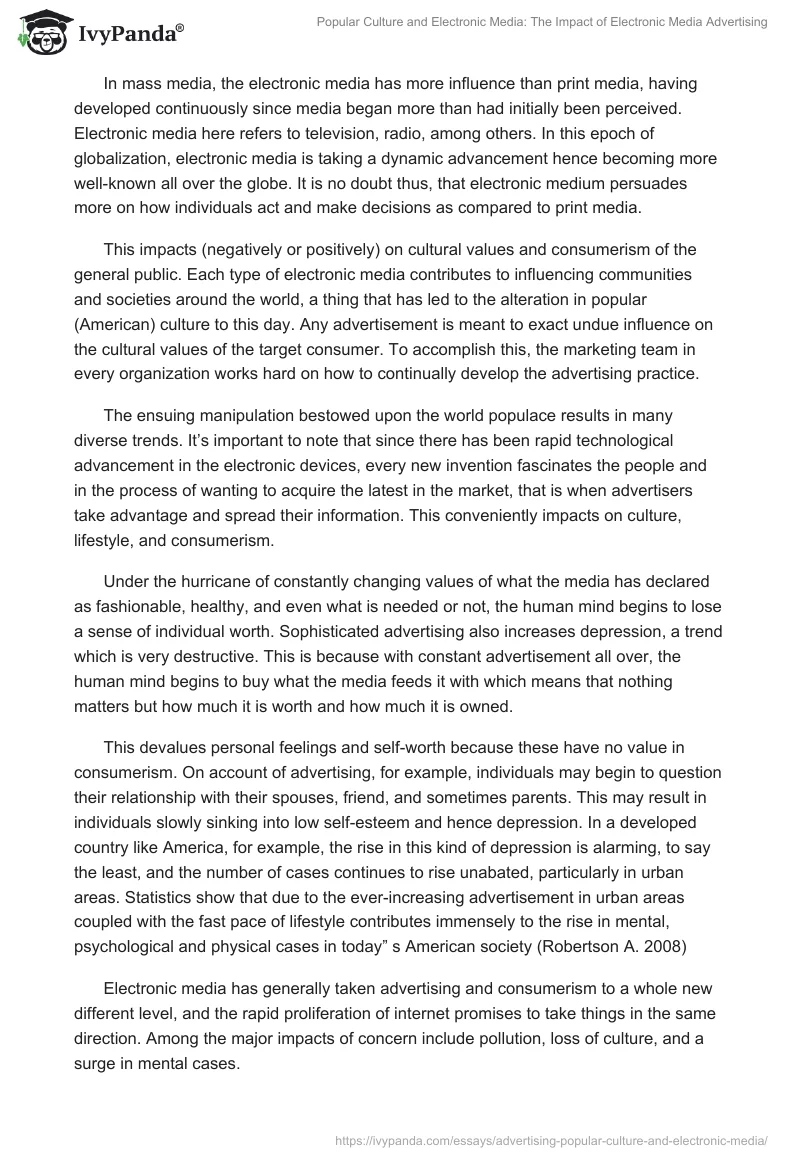 IvyPanda®

Popular Culture and Electronic Media: The Impact of Electronic Media Advertising

In mass media, the electronic media has more influence than print media, having developed continuously since media began more than had initially been perceived. Electronic media here refers to television, radio, among others. In this epoch of globalization, electronic media is taking a dynamic advancement hence becoming more well-known all over the globe. It is no doubt thus, that electronic medium persuades more on how individuals act and make decisions as compared to print media.

This impacts (negatively or positively) on cultural values and consumerism of the general public. Each type of electronic media contributes to influencing communities and societies around the world, a thing that has led to the alteration in popular (American) culture to this day. Any advertisement is meant to exact undue influence on the cultural values of the target consumer. To accomplish this, the marketing team in every organization works hard on how to continually develop the advertising practice.

The ensuing manipulation bestowed upon the world populace results in many diverse trends. It's important to note that since there has been rapid technological advancement in the electronic devices, every new invention fascinates the people and in the process of wanting to acquire the latest in the market, that is when advertisers take advantage and spread their information. This conveniently impacts on culture, lifestyle, and consumerism.

Under the hurricane of constantly changing values of what the media has declared as fashionable, healthy, and even what is needed or not, the human mind begins to lose a sense of individual worth. Sophisticated advertising also increases depression, a trend which is very destructive. This is because with constant advertisement all over, the human mind begins to buy what the media feeds it with which means that nothing matters but how much it is worth and how much it is owned.

This devalues personal feelings and self-worth because these have no value in consumerism. On account of advertising, for example, individuals may begin to question their relationship with their spouses, friend, and sometimes parents. This may result in individuals slowly sinking into low self-esteem and hence depression. In a developed country like America, for example, the rise in this kind of depression is alarming, to say the least, and the number of cases continues to rise unabated, particularly in urban areas. Statistics show that due to the ever-increasing advertisement in urban areas coupled with the fast pace of lifestyle contributes immensely to the rise in mental, psychological and physical cases in today" s American society (Robertson A. 2008)

Electronic media has generally taken advertising and consumerism to a whole new different level, and the rapid proliferation of internet promises to take things in the same direction. Among the major impacts of concern include pollution, loss of culture, and a surge in mental cases.

https://ivypanda.com/essays/advertising-popular-culture-and-electronic-media/